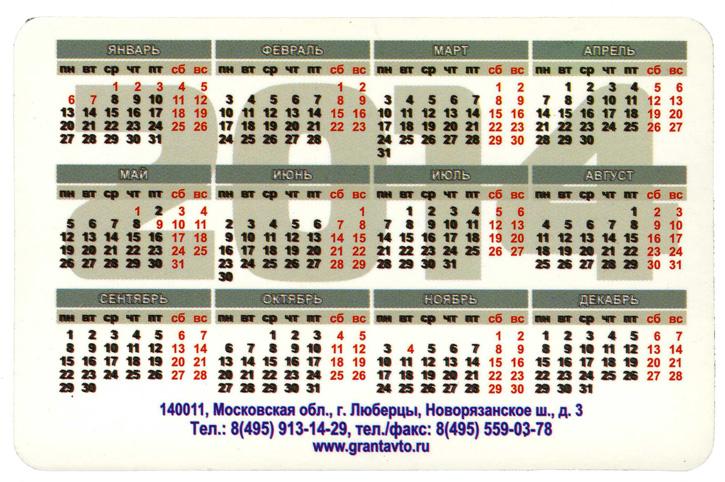 ЯНВАРЬ

| пн | вт | ср | чт | пт | сб | вс |
|---|---|---|---|---|---|---|
| | | 1 | 2 | 3 | 4 | 5 |
| 6 | 7 | 8 | 9 | 10 | 11 | 12 |
| 13 | 14 | 15 | 16 | 17 | 18 | 19 |
| 20 | 21 | 22 | 23 | 24 | 25 | 26 |
| 27 | 28 | 29 | 30 | 31 | | |

ФЕВРАЛЬ

| пн | вт | ср | чт | пт | сб | вс |
|---|---|---|---|---|---|---|
| | | | | | 1 | 2 |
| 3 | 4 | 5 | 6 | 7 | 8 | 9 |
| 10 | 11 | 12 | 13 | 14 | 15 | 16 |
| 17 | 18 | 19 | 20 | 21 | 22 | 23 |
| 24 | 25 | 26 | 27 | 28 | | |

МАРТ

| пн | вт | ср | чт | пт | сб | вс |
|---|---|---|---|---|---|---|
| | | | | | 1 | 2 |
| 3 | 4 | 5 | 6 | 7 | 8 | 9 |
| 10 | 11 | 12 | 13 | 14 | 15 | 16 |
| 17 | 18 | 19 | 20 | 21 | 22 | 23 |
| 24 | 25 | 26 | 27 | 28 | 29 | 30 |
| 31 | | | | | | |

АПРЕЛЬ

| пн | вт | ср | чт | пт | сб | вс |
|---|---|---|---|---|---|---|
| | 1 | 2 | 3 | 4 | 5 | 6 |
| 7 | 8 | 9 | 10 | 11 | 12 | 13 |
| 14 | 15 | 16 | 17 | 18 | 19 | 20 |
| 21 | 22 | 23 | 24 | 25 | 26 | 27 |
| 28 | 29 | 30 | | | | |

МАЙ

| пн | вт | ср | чт | пт | сб | вс |
|---|---|---|---|---|---|---|
| | | | 1 | 2 | 3 | 4 |
| 5 | 6 | 7 | 8 | 9 | 10 | 11 |
| 12 | 13 | 14 | 15 | 16 | 17 | 18 |
| 19 | 20 | 21 | 22 | 23 | 24 | 25 |
| 26 | 27 | 28 | 29 | 30 | 31 | |

ИЮНЬ

| пн | вт | ср | чт | пт | сб | вс |
|---|---|---|---|---|---|---|
| | | | | | | 1 |
| 2 | 3 | 4 | 5 | 6 | 7 | 8 |
| 9 | 10 | 11 | 12 | 13 | 14 | 15 |
| 16 | 17 | 18 | 19 | 20 | 21 | 22 |
| 23 | 24 | 25 | 26 | 27 | 28 | 29 |
| 30 | | | | | | |

ИЮЛЬ

| пн | вт | ср | чт | пт | сб | вс |
|---|---|---|---|---|---|---|
| | 1 | 2 | 3 | 4 | 5 | 6 |
| 7 | 8 | 9 | 10 | 11 | 12 | 13 |
| 14 | 15 | 16 | 17 | 18 | 19 | 20 |
| 21 | 22 | 23 | 24 | 25 | 26 | 27 |
| 28 | 29 | 30 | 31 | | | |

АВГУСТ

| пн | вт | ср | чт | пт | сб | вс |
|---|---|---|---|---|---|---|
| | | | | 1 | 2 | 3 |
| 4 | 5 | 6 | 7 | 8 | 9 | 10 |
| 11 | 12 | 13 | 14 | 15 | 16 | 17 |
| 18 | 19 | 20 | 21 | 22 | 23 | 24 |
| 25 | 26 | 27 | 28 | 29 | 30 | 31 |

СЕНТЯБРЬ

| пн | вт | ср | чт | пт | сб | вс |
|---|---|---|---|---|---|---|
| 1 | 2 | 3 | 4 | 5 | 6 | 7 |
| 8 | 9 | 10 | 11 | 12 | 13 | 14 |
| 15 | 16 | 17 | 18 | 19 | 20 | 21 |
| 22 | 23 | 24 | 25 | 26 | 27 | 28 |
| 29 | 30 | | | | | |

ОКТЯБРЬ

| пн | вт | ср | чт | пт | сб | вс |
|---|---|---|---|---|---|---|
| | | 1 | 2 | 3 | 4 | 5 |
| 6 | 7 | 8 | 9 | 10 | 11 | 12 |
| 13 | 14 | 15 | 16 | 17 | 18 | 19 |
| 20 | 21 | 22 | 23 | 24 | 25 | 26 |
| 27 | 28 | 29 | 30 | 31 | | |

НОЯБРЬ

| пн | вт | ср | чт | пт | сб | вс |
|---|---|---|---|---|---|---|
| | | | | | 1 | 2 |
| 3 | 4 | 5 | 6 | 7 | 8 | 9 |
| 10 | 11 | 12 | 13 | 14 | 15 | 16 |
| 17 | 18 | 19 | 20 | 21 | 22 | 23 |
| 24 | 25 | 26 | 27 | 28 | 29 | 30 |

ДЕКАБРЬ

| пн | вт | ср | чт | пт | сб | вс |
|---|---|---|---|---|---|---|
| 1 | 2 | 3 | 4 | 5 | 6 | 7 |
| 8 | 9 | 10 | 11 | 12 | 13 | 14 |
| 15 | 16 | 17 | 18 | 19 | 20 | 21 |
| 22 | 23 | 24 | 25 | 26 | 27 | 28 |
| 29 | 30 | 31 | | | | |

140011, Московская обл., г. Люберцы, Новорязанское ш., д. 3
Тел.: 8(495) 913-14-29, тел./факс: 8(495) 559-03-78
www.grantavto.ru

2014